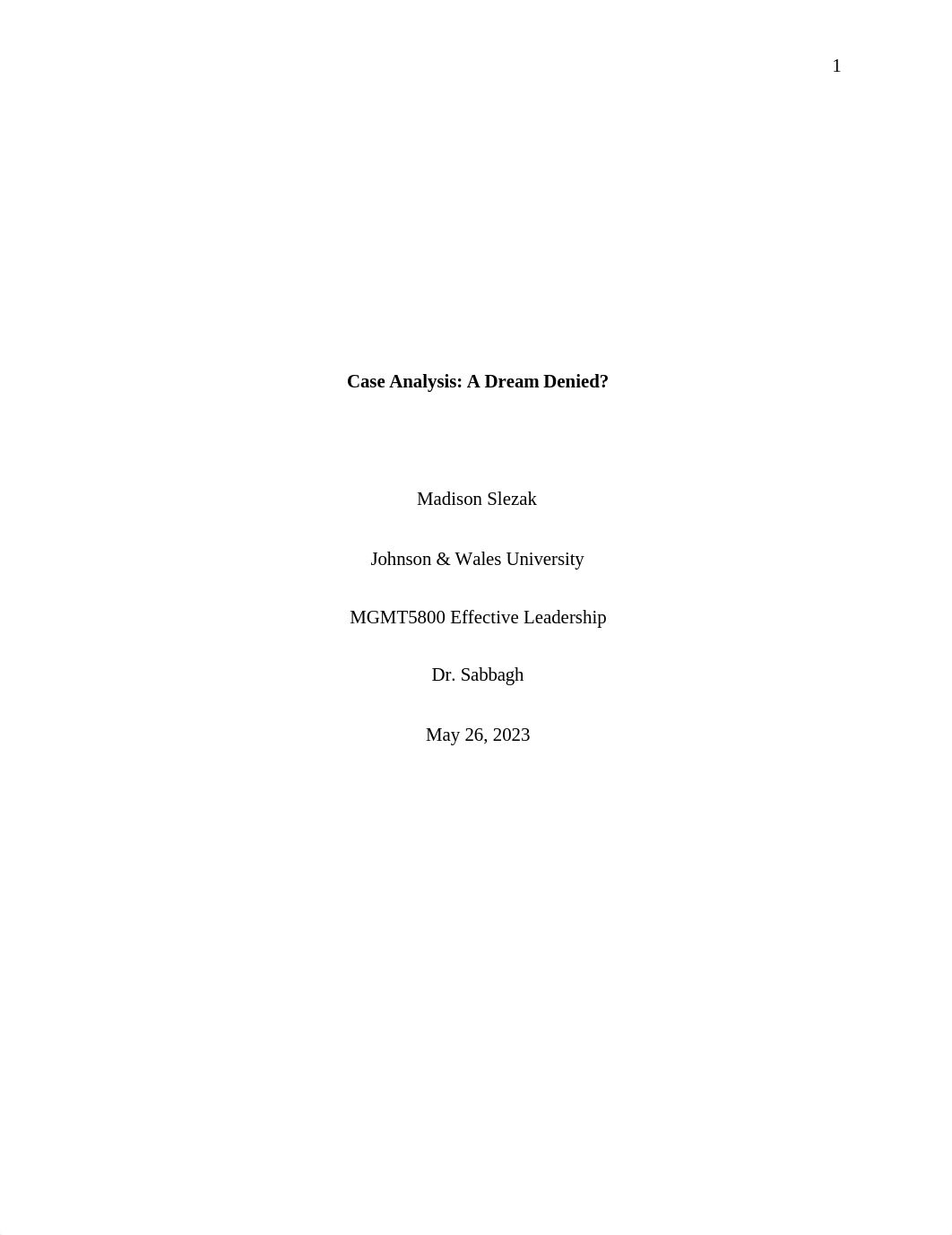 1

Case Analysis: A Dream Denied?

Madison Slezak

Johnson & Wales University

MGMT5800 Effective Leadership

Dr. Sabbagh

May 26, 2023